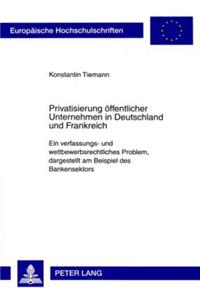 Europäische Hochschulschriften

Konstantin Tiemann

Privatisierung öffentlicher Unternehmen in Deutschland und Frankreich

Ein verfassungs- und wettbewerbsrechtliches Problem, dargestellt am Beispiel des Bankensektors

PETER LANG